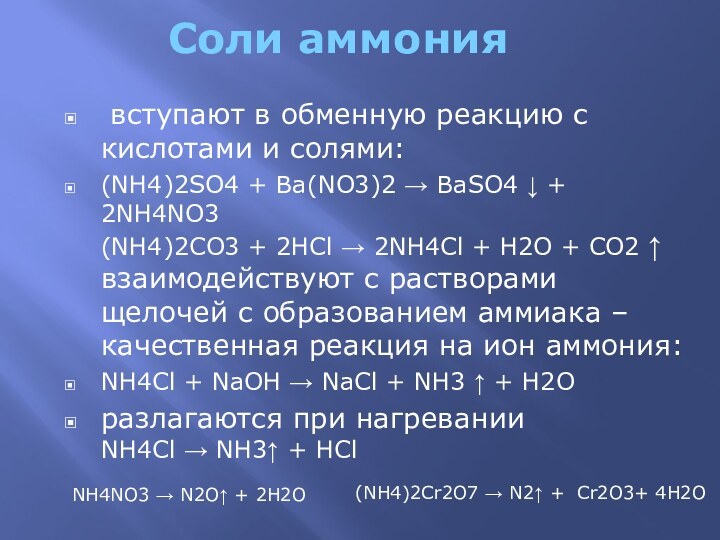 Соли аммония

вступают в обменную реакцию с кислотами и солями:

(NH4)2SO4 + Ba(NO3)2 → BaSO4 ↓ + 2NH4NO3
(NH4)2CO3 + 2HCl → 2NH4Cl + H2O + CO2 ↑
взаимодействуют с растворами щелочей с образованием аммиака – качественная реакция на ион аммония:

NH4Cl + NaOH → NaCl + NH3 ↑ + H2O

разлагаются при нагревании
NH4Cl → NH3↑ + HCl

NH4NO3 → N2O↑ + 2H2O

(NH4)2Cr2O7 → N2↑ + Cr2O3+ 4H2O